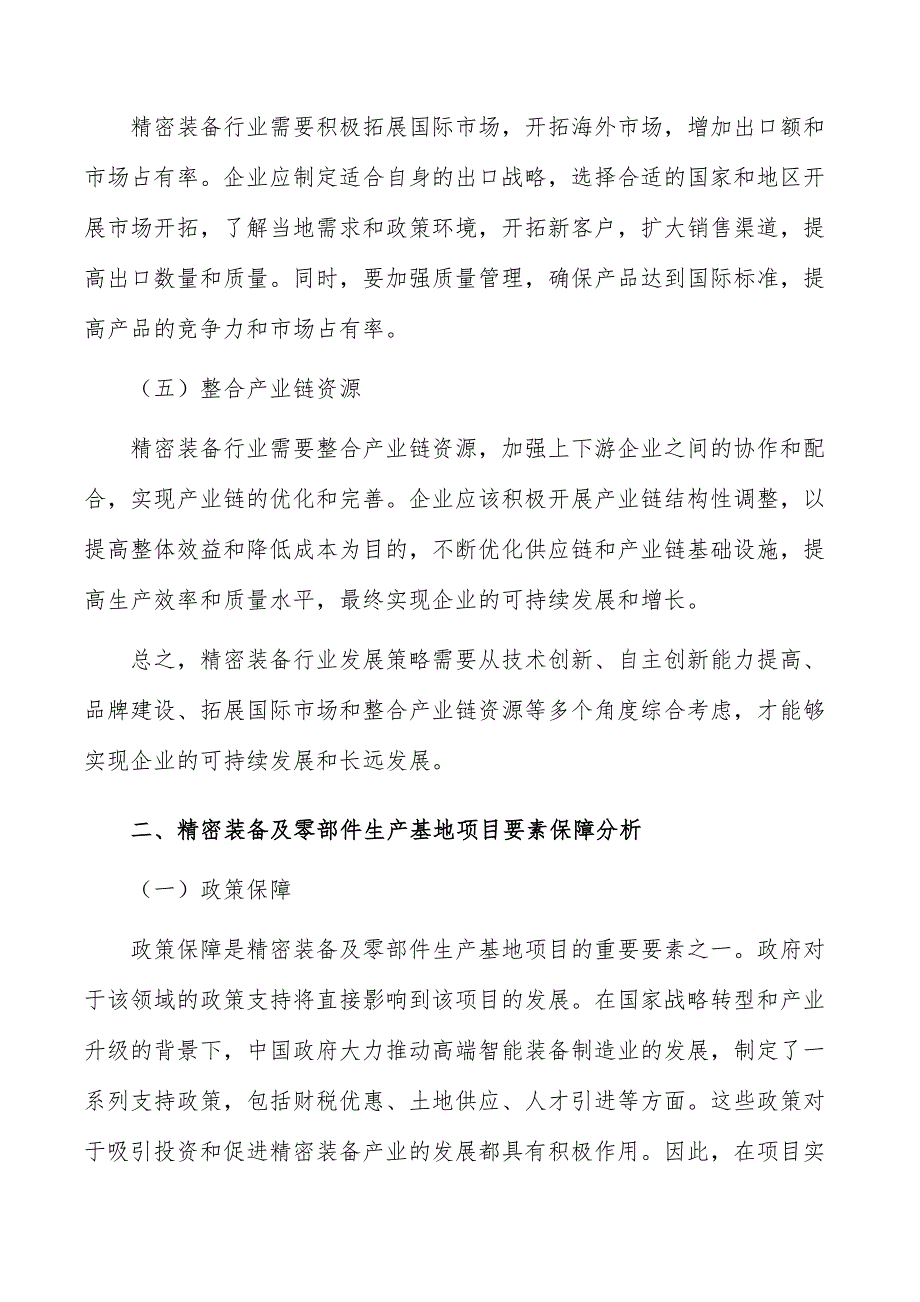 精密装备行业需要积极拓展国际市场，开拓海外市场，增加出口额和市场占有率。企业应制定适合自身的出口战略，选择合适的国家和地区开展市场开拓，了解当地需求和政策环境，开拓新客户，扩大销售渠道，提高出口数量和质量。同时，要加强质量管理，确保产品达到国际标准，提高产品的竞争力和市场占有率。

（五）整合产业链资源

精密装备行业需要整合产业链资源，加强上下游企业之间的协作和配合，实现产业链的优化和完善。企业应该积极开展产业链结构性调整，以提高整体效益和降低成本为目的，不断优化供应链和产业链基础设施，提高生产效率和质量水平，最终实现企业的可持续发展和增长。

总之，精密装备行业发展策略需要从技术创新、自主创新能力提高、品牌建设、拓展国际市场和整合产业链资源等多个角度综合考虑，才能够实现企业的可持续发展和长远发展。

二、精密装备及零部件生产基地项目要素保障分析

（一）政策保障

政策保障是精密装备及零部件生产基地项目的重要要素之一。政府对于该领域的政策支持将直接影响到该项目的发展。在国家战略转型和产业升级的背景下，中国政府大力推动高端智能装备制造业的发展，制定了一系列支持政策，包括财税优惠、土地供应、人才引进等方面。这些政策对于吸引投资和促进精密装备产业的发展都具有积极作用。因此，在项目实